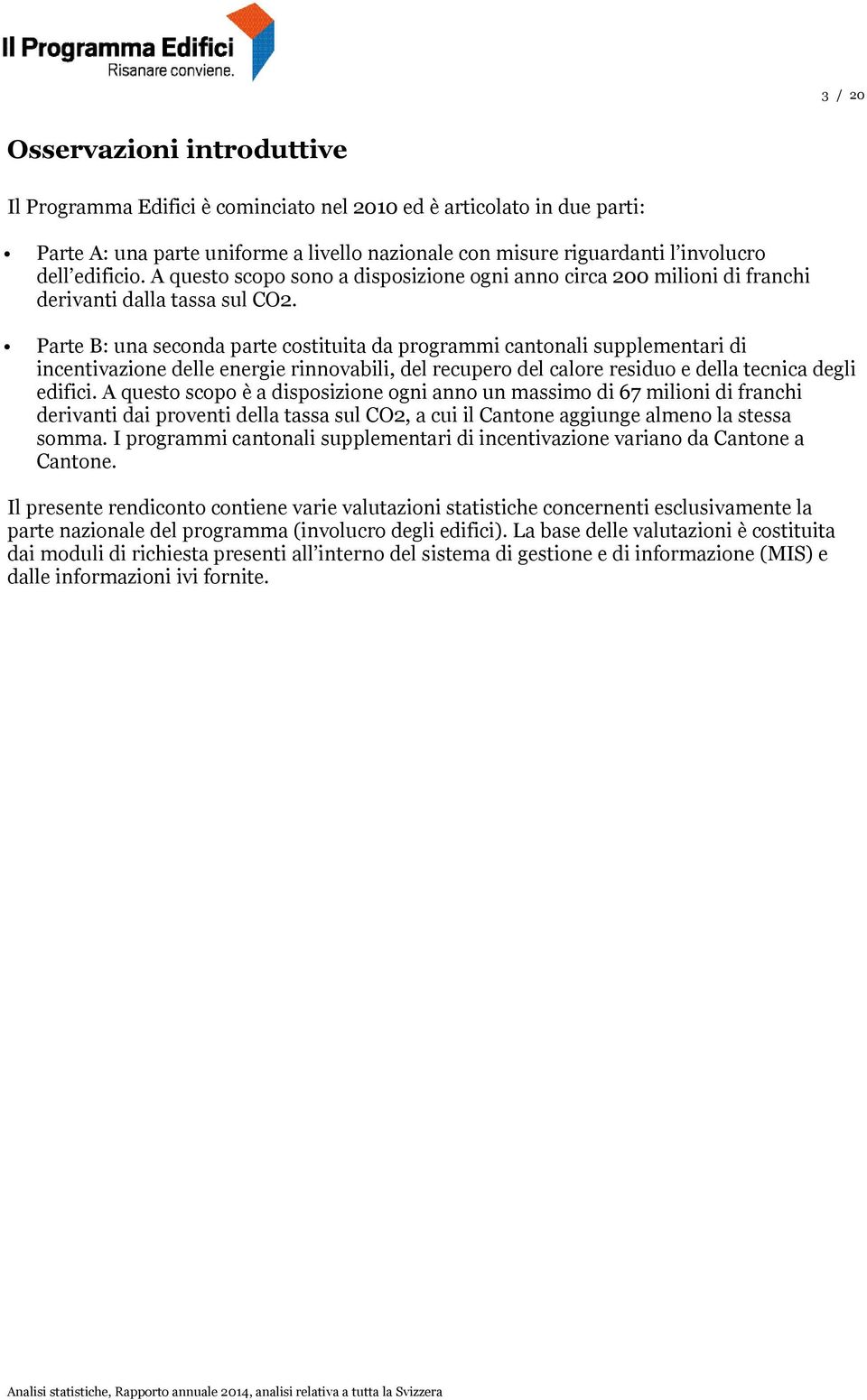 Il Programma Edifici
Risanare conviene.

3 / 20

Osservazioni introduttive

Il Programma Edifici è cominciato nel 2010 ed è articolato in due parti:

• Parte A: una parte uniforme a livello nazionale con misure riguardanti l'involucro dell'edificio. A questo scopo sono a disposizione ogni anno circa 200 milioni di franchi derivanti dalla tassa sul CO2.

• Parte B: una seconda parte costituita da programmi cantonali supplementari di incentivazione delle energie rinnovabili, del recupero del calore residuo e della tecnica degli edifici. A questo scopo è a disposizione ogni anno un massimo di 67 milioni di franchi derivanti dai proventi della tassa sul CO2, a cui il Cantone aggiunge almeno la stessa somma. I programmi cantonali supplementari di incentivazione variano da Cantone a Cantone.

Il presente rendiconto contiene varie valutazioni statistiche concernenti esclusivamente la parte nazionale del programma (involucro degli edifici). La base delle valutazioni è costituita dai moduli di richiesta presenti all'interno del sistema di gestione e di informazione (MIS) e dalle informazioni ivi fornite.

Analisi statistiche, Rapporto annuale 2014, analisi relativa a tutta la Svizzera